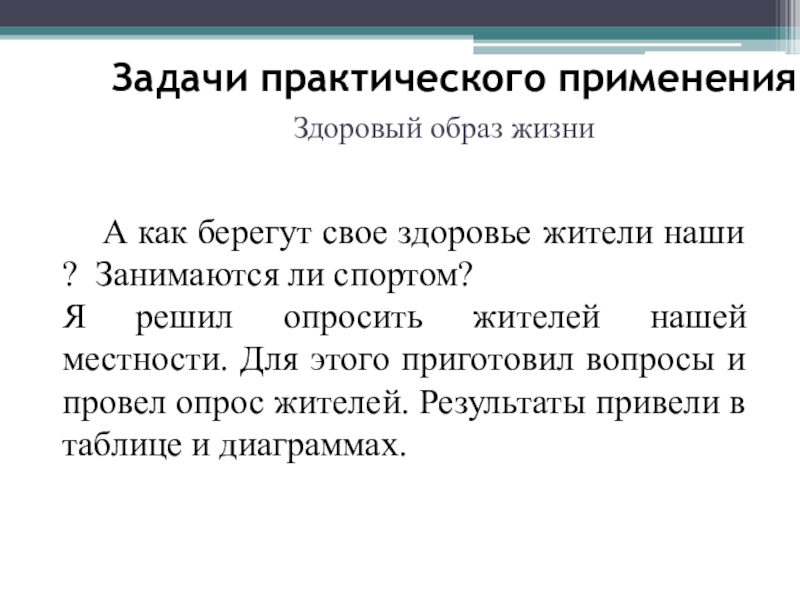 Задачи практического применения

Здоровый образ жизни

А как берегут свое здоровье жители наши ? Занимаются ли спортом?

Я решил опросить жителей нашей местности. Для этого приготовил вопросы и провел опрос жителей. Результаты привели в таблице и диаграммах.